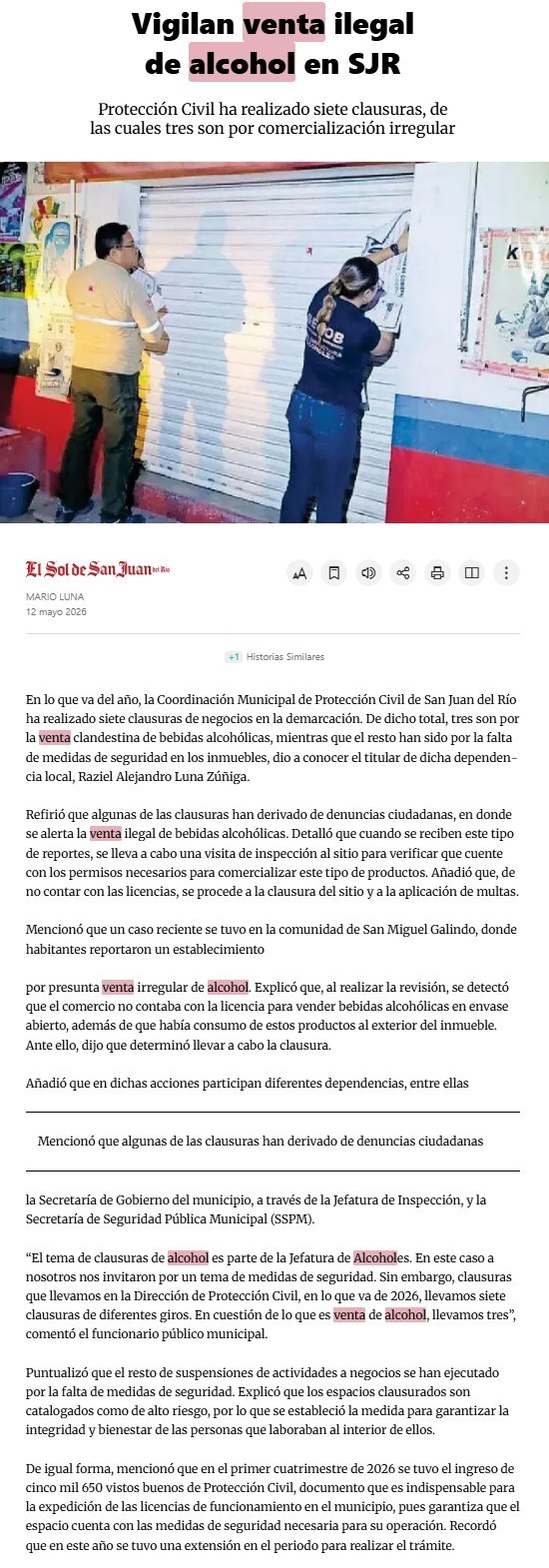 Vigilan venta ilegal de alcohol en SJR

Protección Civil ha realizado siete clausuras, de las cuales tres son por comercialización irregular

El Sol de San Juan del Río

MARIO LUNA
12 mayo 2026

+1 Historias Similares

En lo que va del año, la Coordinación Municipal de Protección Civil de San Juan del Río ha realizado siete clausuras de negocios en la demarcación. De dicho total, tres son por la venta clandestina de bebidas alcohólicas, mientras que el resto han sido por la falta de medidas de seguridad en los inmuebles, dio a conocer el titular de dicha dependencia local, Raziel Alejandro Luna Zúñiga.

Refirió que algunas de las clausuras han derivado de denuncias ciudadanas, en donde se alerta la venta ilegal de bebidas alcohólicas. Detalló que cuando se reciben este tipo de reportes, se lleva a cabo una visita de inspección al sitio para verificar que cuente con los permisos necesarios para comercializar este tipo de productos. Añadió que, de no contar con las licencias, se procede a la clausura del sitio y a la aplicación de multas.

Mencionó que un caso reciente se tuvo en la comunidad de San Miguel Galindo, donde habitantes reportaron un establecimiento

por presunta venta irregular de alcohol. Explicó que, al realizar la revisión, se detectó que el comercio no contaba con la licencia para vender bebidas alcohólicas en envase abierto, además de que había consumo de estos productos al exterior del inmueble. Ante ello, dijo que determinó llevar a cabo la clausura.

Añadió que en dichas acciones participan diferentes dependencias, entre ellas

Mencionó que algunas de las clausuras han derivado de denuncias ciudadanas

la Secretaría de Gobierno del municipio, a través de la Jefatura de Inspección, y la Secretaría de Seguridad Pública Municipal (SSPM).

“El tema de clausuras de alcohol es parte de la Jefatura de Alcoholes. En este caso a nosotros nos invitaron por un tema de medidas de seguridad. Sin embargo, clausuras que llevamos en la Dirección de Protección Civil, en lo que va de 2026, llevamos siete clausuras de diferentes giros. En cuestión de lo que es venta de alcohol, llevamos tres”, comentó el funcionario público municipal.

Puntualizó que el resto de suspensiones de actividades a negocios se han ejecutado por la falta de medidas de seguridad. Explicó que los espacios clausurados son catalogados como de alto riesgo, por lo que se estableció la medida para garantizar la integridad y bienestar de las personas que laboraban al interior de ellos.

De igual forma, mencionó que en el primer cuatrimestre de 2026 se tuvo el ingreso de cinco mil 650 vistos buenos de Protección Civil, documento que es indispensable para la expedición de las licencias de funcionamiento en el municipio, pues garantiza que el espacio cuenta con las medidas de seguridad necesaria para su operación. Recordó que en este año se tuvo una extensión en el periodo para realizar el trámite.